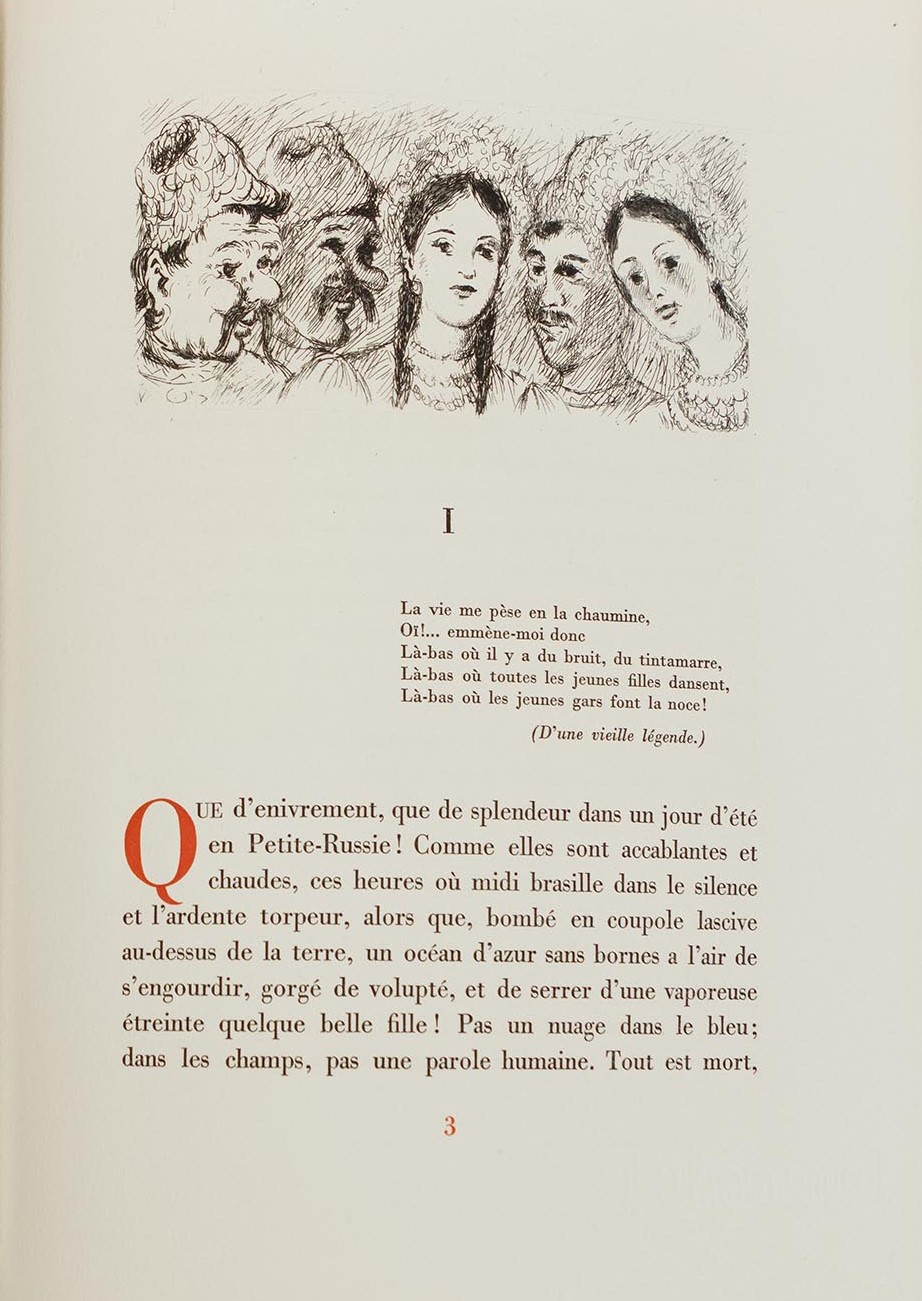 I

La vie me pèse en la chaumine,
Oï!... emmène-moi donc
Là-bas où il y a du bruit, du tintamarre,
Là-bas où toutes les jeunes filles dansent,
Là-bas où les jeunes gars font la noce!

(D'une vieille légende.)

QUE d'enivrement, que de splendeur dans un jour d'été en Petite-Russie! Comme elles sont accablantes et chaudes, ces heures où midi brasille dans le silence et l'ardente torpeur, alors que, bombé en coupole lascive au-dessus de la terre, un océan d'azur sans bornes a l'air de s'engourdir, gorgé de volupté, et de serrer d'une vaporeuse étreinte quelque belle fille! Pas un nuage dans le bleu; dans les champs, pas une parole humaine. Tout est mort,

3